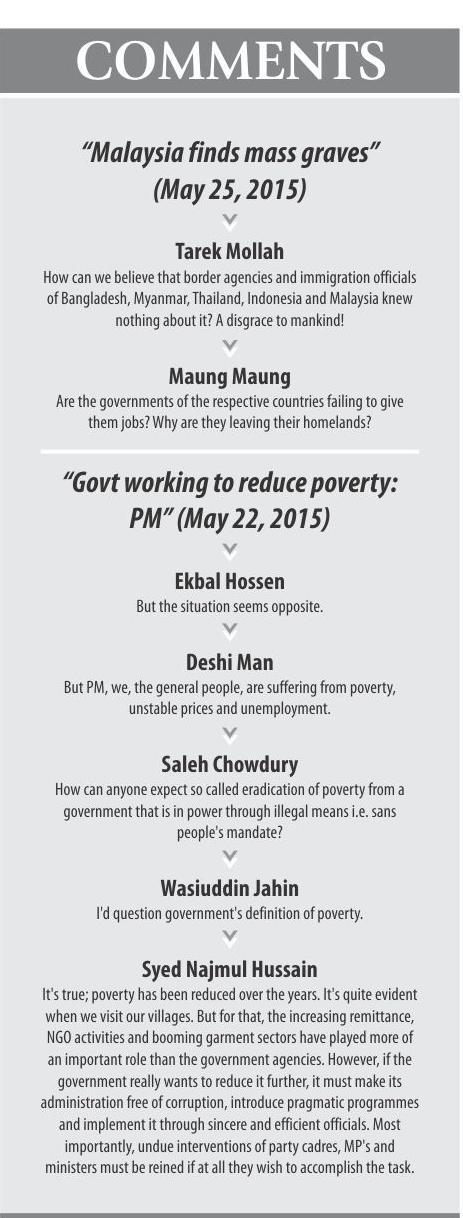 COMMENTS

"Malaysia finds mass graves" (May 25, 2015)

Tarek Mollah
How can we believe that border agencies and immigration officials of Bangladesh, Myanmar, Thailand, Indonesia and Malaysia knew nothing about it? A disgrace to mankind!

Maung Maung
Are the governments of the respective countries failing to give them jobs? Why are they leaving their homelands?

"Govt working to reduce poverty: PM" (May 22, 2015)

Ekbal Hossen
But the situation seems opposite.

Deshi Man
But PM, we, the general people, are suffering from poverty, unstable prices and unemployment.

Saleh Chowdury
How can anyone expect so called eradication of poverty from a government that is in power through illegal means i.e. sans people's mandate?

Wasiuddin Jahin
I'd question government's definition of poverty.

Syed Najmul Hussain
It's true; poverty has been reduced over the years. It's quite evident when we visit our villages. But for that, the increasing remittance, NGO activities and booming garment sectors have played more of an important role than the government agencies. However, if the government really wants to reduce it further, it must make its administration free of corruption, introduce pragmatic programmes and implement it through sincere and efficient officials. Most importantly, undue interventions of party cadres, MP's and ministers must be reined if at all they wish to accomplish the task.